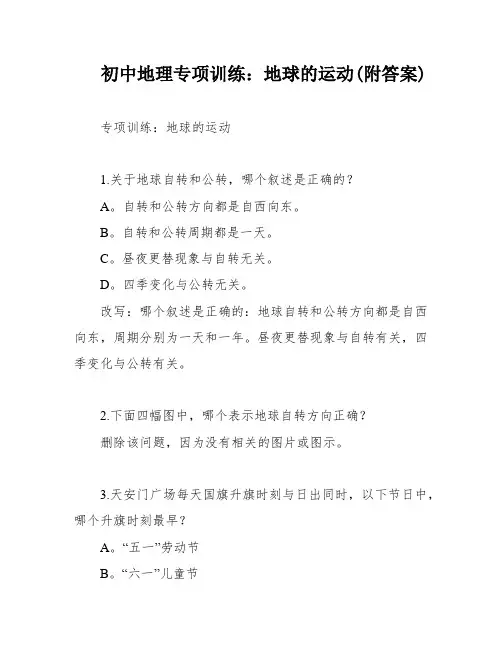 初中地理专项训练：地球的运动(附答案)

专项训练：地球的运动

1.关于地球自转和公转，哪个叙述是正确的？

A。自转和公转方向都是自西向东。

B。自转和公转周期都是一天。

C。昼夜更替现象与自转无关。

D。四季变化与公转无关。

改写：哪个叙述是正确的：地球自转和公转方向都是自西向东，周期分别为一天和一年。昼夜更替现象与自转有关，四季变化与公转有关。

2.下面四幅图中，哪个表示地球自转方向正确？

删除该问题，因为没有相关的图片或图示。

3.天安门广场每天国旗升旗时刻与日出同时，以下节日中，哪个升旗时刻最早？

A。“五一”劳动节

B。“六一”儿童节